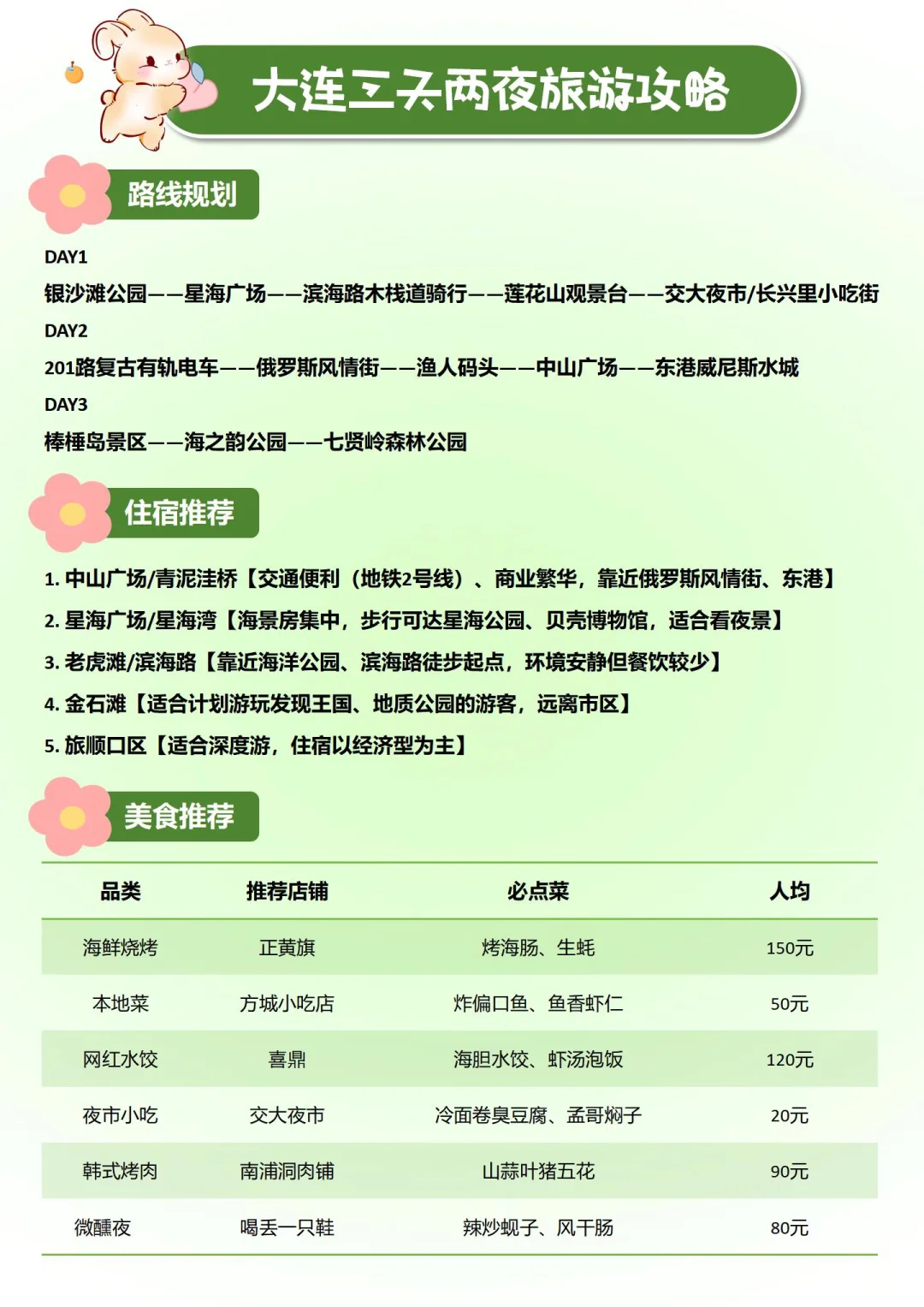 大连三天两夜旅游攻略

路线规划

DAY1
银沙滩公园——星海广场——滨海路木栈道骑行——莲花山观景台——交大夜市/长兴里小吃街
DAY2
201路复古有轨电车——俄罗斯风情街——渔人码头——中山广场——东港威尼斯水城
DAY3
棒棰岛景区——海之韵公园——七贤岭森林公园

住宿推荐

1. 中山广场/青泥洼桥【交通便利（地铁2号线）、商业繁华，靠近俄罗斯风情街、东港】
2. 星海广场/星海湾【海景房集中，步行可达星海公园、贝壳博物馆，适合看夜景】
3. 老虎滩/滨海路【靠近海洋公园、滨海路徒步起点，环境安静但餐饮较少】
4. 金石滩【适合计划游玩发现王国、地质公园的游客，远离市区】
5. 旅顺口区【适合深度游，住宿以经济型为主】

美食推荐

| 品类 | 推荐店铺 | 必点菜 | 人均 |
|---|---|---|---|
| 海鲜烧烤 | 正黄旗 | 烤海肠、生蚝 | 150元 |
| 本地菜 | 方城小吃店 | 炸偏口鱼、鱼香虾仁 | 50元 |
| 网红水饺 | 喜鼎 | 海胆水饺、虾汤泡饭 | 120元 |
| 夜市小吃 | 交大夜市 | 冷面卷臭豆腐、孟哥焖子 | 20元 |
| 韩式烤肉 | 南浦洞肉铺 | 山蒜叶猪五花 | 90元 |
| 微醺夜 | 喝丢一只鞋 | 辣炒蚬子、风干肠 | 80元 |